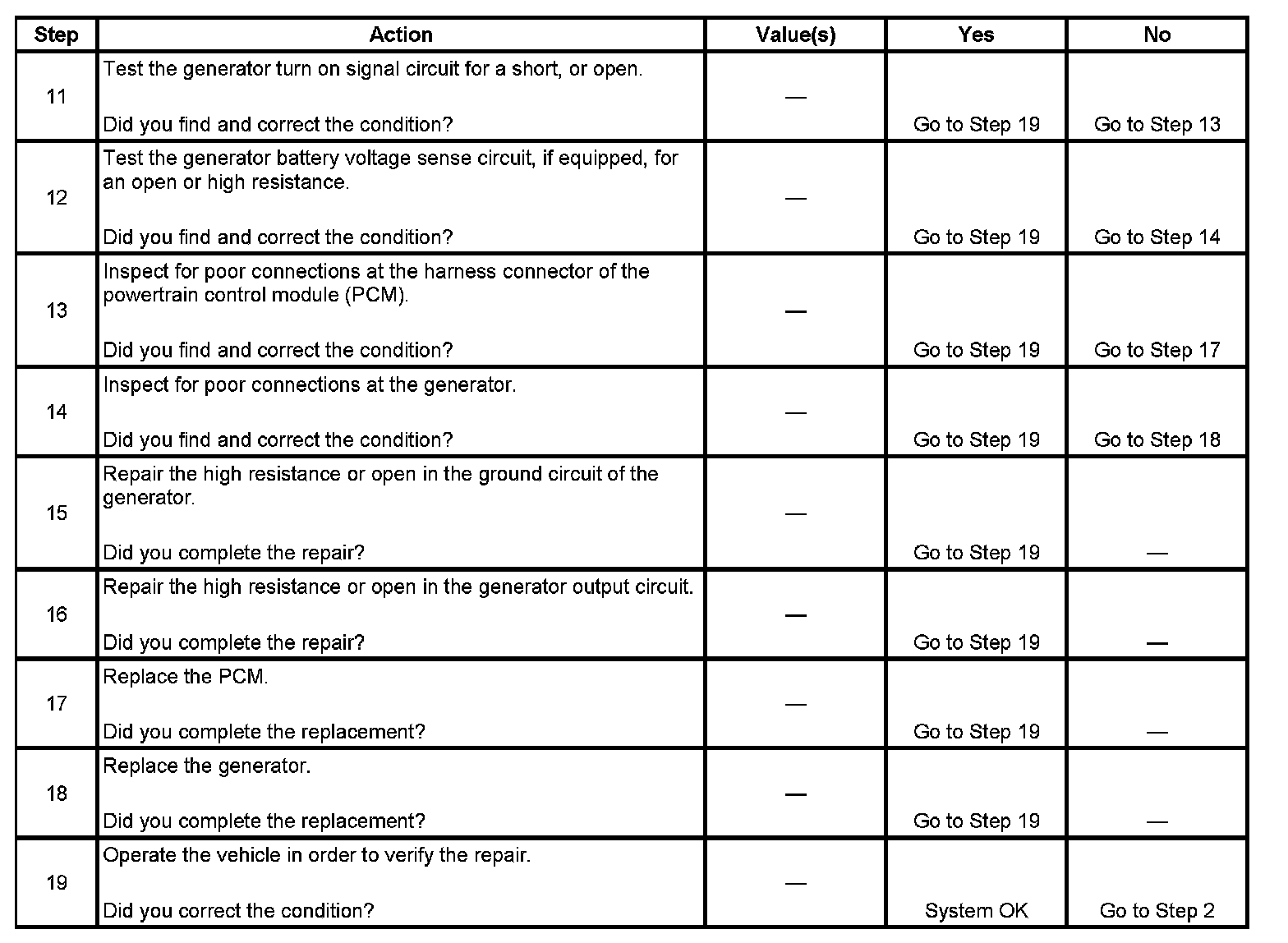 | Step | Action | Value(s) | Yes | No |
|---|---|---|---|---|
| 11 | Test the generator turn on signal circuit for a short, or open. Did you find and correct the condition? | — | Go to Step 19 | Go to Step 13 |
| 12 | Test the generator battery voltage sense circuit, if equipped, for an open or high resistance. Did you find and correct the condition? | — | Go to Step 19 | Go to Step 14 |
| 13 | Inspect for poor connections at the harness connector of the powertrain control module (PCM). Did you find and correct the condition? | — | Go to Step 19 | Go to Step 17 |
| 14 | Inspect for poor connections at the generator. Did you find and correct the condition? | — | Go to Step 19 | Go to Step 18 |
| 15 | Repair the high resistance or open in the ground circuit of the generator. Did you complete the repair? | — | Go to Step 19 | — |
| 16 | Repair the high resistance or open in the generator output circuit. Did you complete the repair? | — | Go to Step 19 | — |
| 17 | Replace the PCM. Did you complete the replacement? | — | Go to Step 19 | — |
| 18 | Replace the generator. Did you complete the replacement? | — | Go to Step 19 | — |
| 19 | Operate the vehicle in order to verify the repair. Did you correct the condition? | — | System OK | Go to Step 2 |